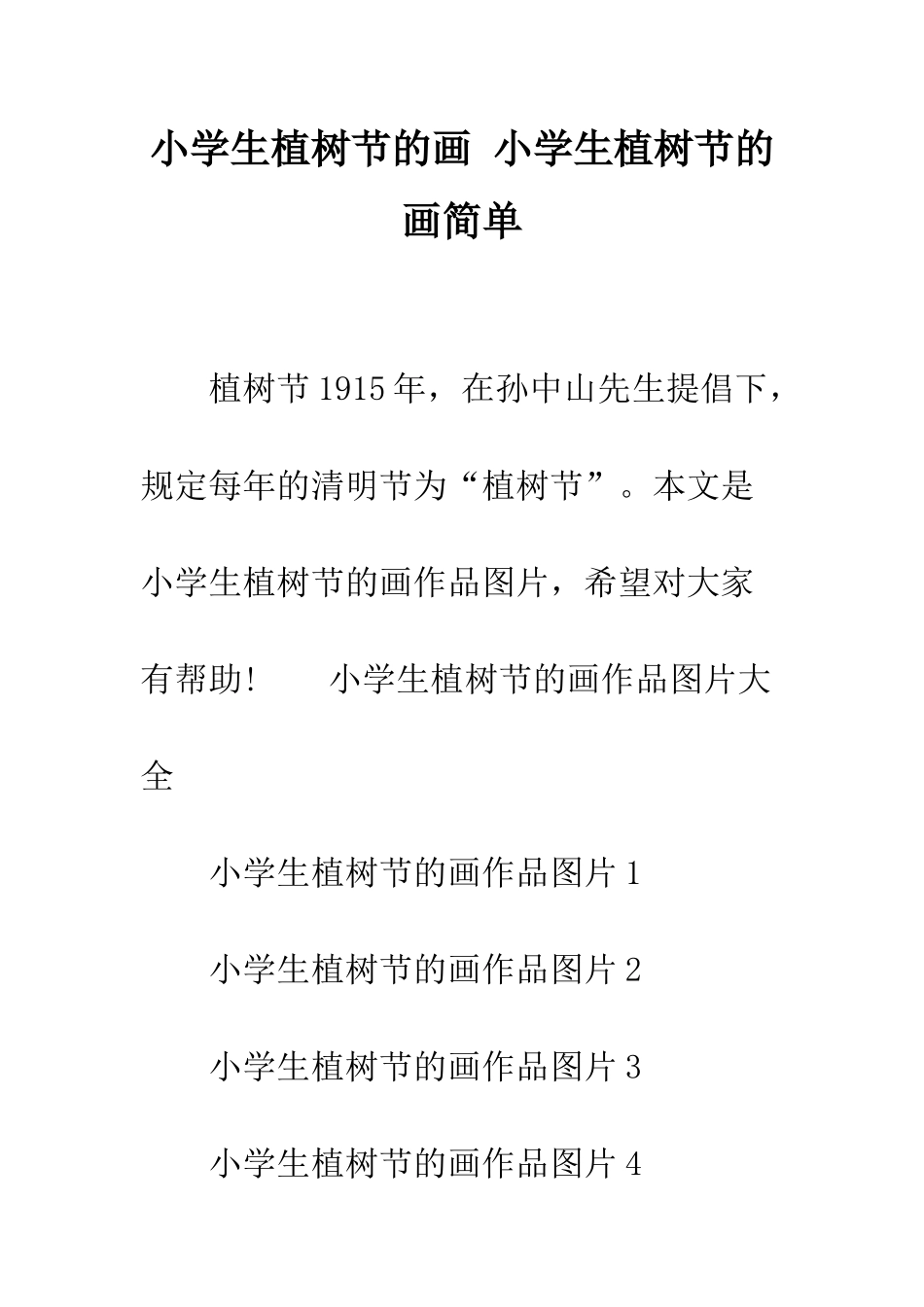 小学生植树节的画 小学生植树节的画简单

植树节1915年，在孙中山先生提倡下，规定每年的清明节为“植树节”。本文是小学生植树节的画作品图片，希望对大家有帮助！　　小学生植树节的画作品图片大全

小学生植树节的画作品图片1

小学生植树节的画作品图片2

小学生植树节的画作品图片3

小学生植树节的画作品图片4